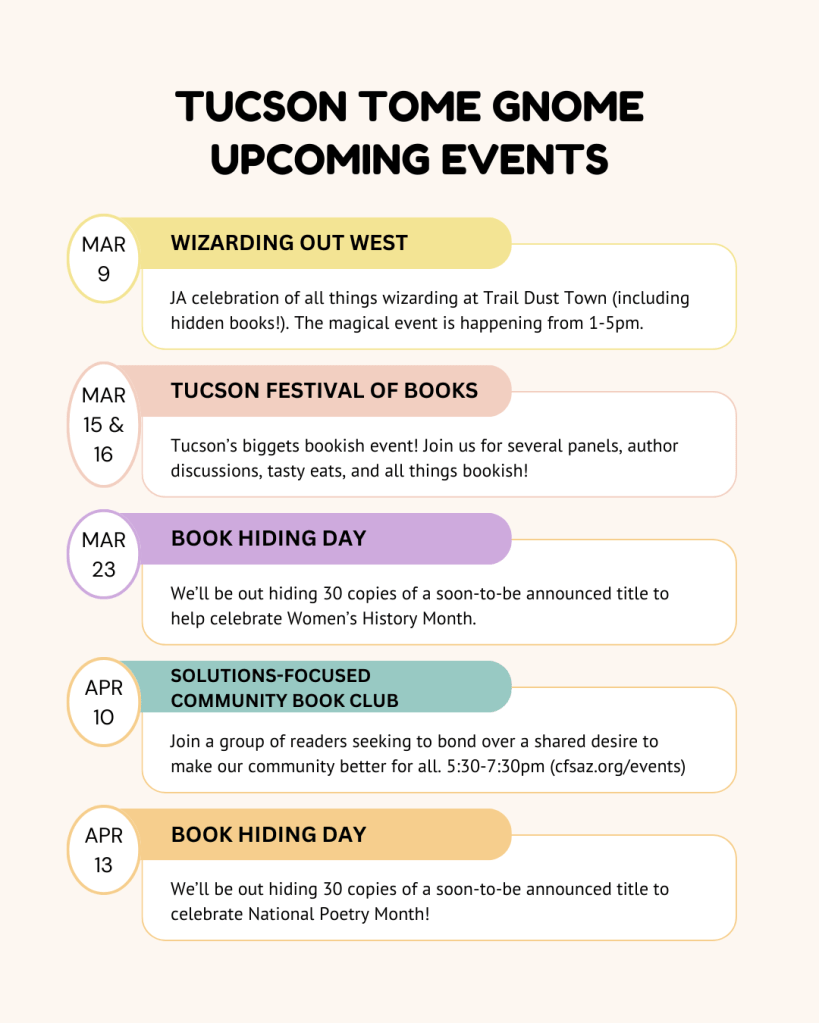 TUCSON TOME GNOME
UPCOMING EVENTS

MAR 9

WIZARDING OUT WEST

JA celebration of all things wizarding at Trail Dust Town (including hidden books!). The magical event is happening from 1-5pm.

MAR 15 & 16

TUCSON FESTIVAL OF BOOKS

Tucson's biggets bookish event! Join us for several panels, author discussions, tasty eats, and all things bookish!

MAR 23

BOOK HIDING DAY

We'll be out hiding 30 copies of a soon-to-be announced title to help celebrate Women's History Month.

APR 10

SOLUTIONS-FOCUSED COMMUNITY BOOK CLUB

Join a group of readers seeking to bond over a shared desire to make our community better for all. 5:30-7:30pm (cfsaz.org/events)

APR 13

BOOK HIDING DAY

We'll be out hiding 30 copies of a soon-to-be announced title to celebrate National Poetry Month!